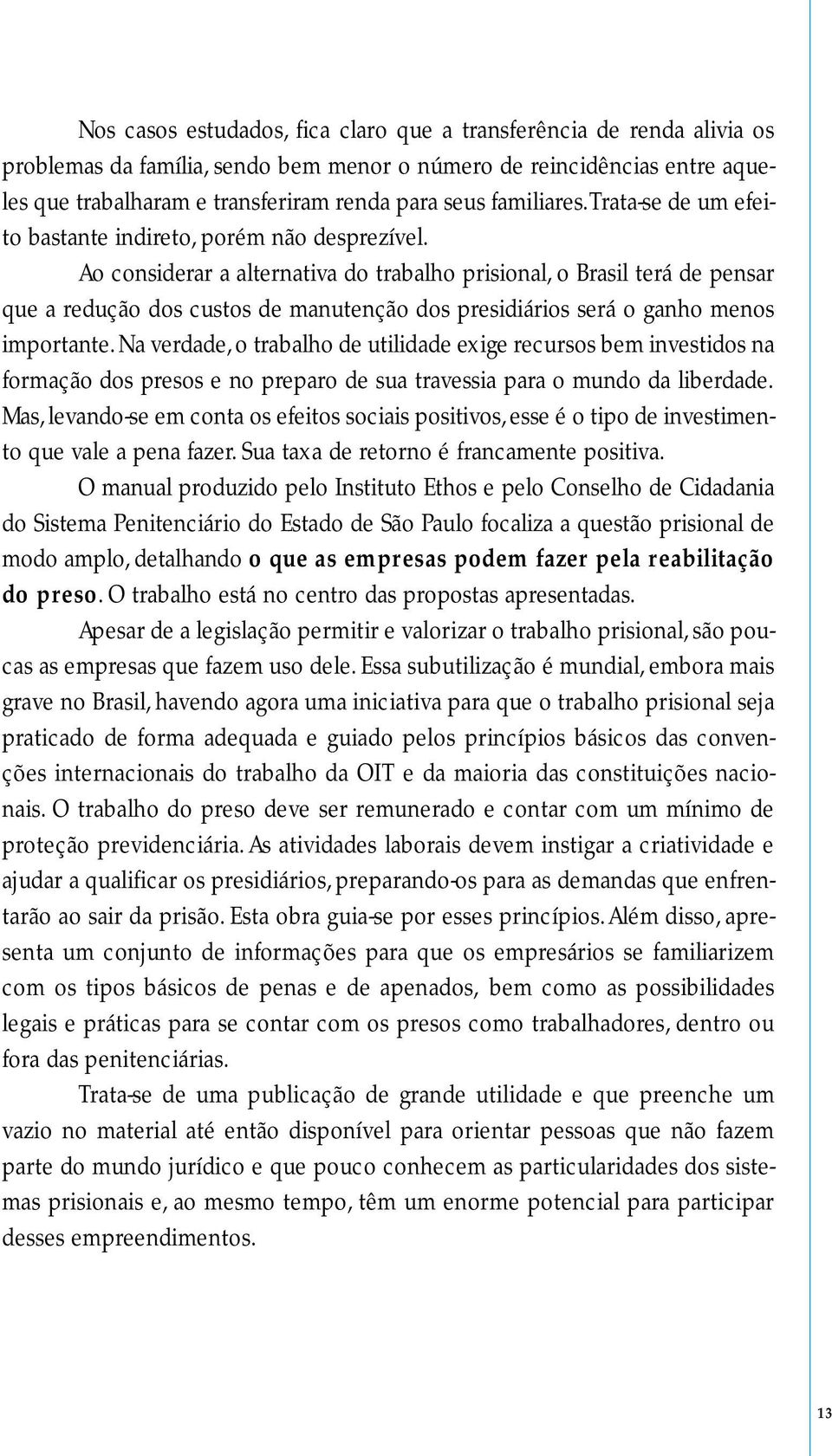 Nos casos estudados, fica claro que a transferência de renda alivia os problemas da família, sendo bem menor o número de reincidências entre aqueles que trabalharam e transferiram renda para seus familiares. Trata-se de um efeito bastante indireto, porém não desprezível.

Ao considerar a alternativa do trabalho prisional, o Brasil terá de pensar que a redução dos custos de manutenção dos presidiários será o ganho menos importante. Na verdade, o trabalho de utilidade exige recursos bem investidos na formação dos presos e no preparo de sua travessia para o mundo da liberdade. Mas, levando-se em conta os efeitos sociais positivos, esse é o tipo de investimento que vale a pena fazer. Sua taxa de retorno é francamente positiva.

O manual produzido pelo Instituto Ethos e pelo Conselho de Cidadania do Sistema Penitenciário do Estado de São Paulo focaliza a questão prisional de modo amplo, detalhando o que as empresas podem fazer pela reabilitação do preso. O trabalho está no centro das propostas apresentadas.

Apesar de a legislação permitir e valorizar o trabalho prisional, são poucas as empresas que fazem uso dele. Essa subutilização é mundial, embora mais grave no Brasil, havendo agora uma iniciativa para que o trabalho prisional seja praticado de forma adequada e guiado pelos princípios básicos das convenções internacionais do trabalho da OIT e da maioria das constituições nacionais. O trabalho do preso deve ser remunerado e contar com um mínimo de proteção previdenciária. As atividades laborais devem instigar a criatividade e ajudar a qualificar os presidiários, preparando-os para as demandas que enfrentarão ao sair da prisão. Esta obra guia-se por esses princípios. Além disso, apresenta um conjunto de informações para que os empresários se familiarizem com os tipos básicos de penas e de apenados, bem como as possibilidades legais e práticas para se contar com os presos como trabalhadores, dentro ou fora das penitenciárias.

Trata-se de uma publicação de grande utilidade e que preenche um vazio no material até então disponível para orientar pessoas que não fazem parte do mundo jurídico e que pouco conhecem as particularidades dos sistemas prisionais e, ao mesmo tempo, têm um enorme potencial para participar desses empreendimentos.

13